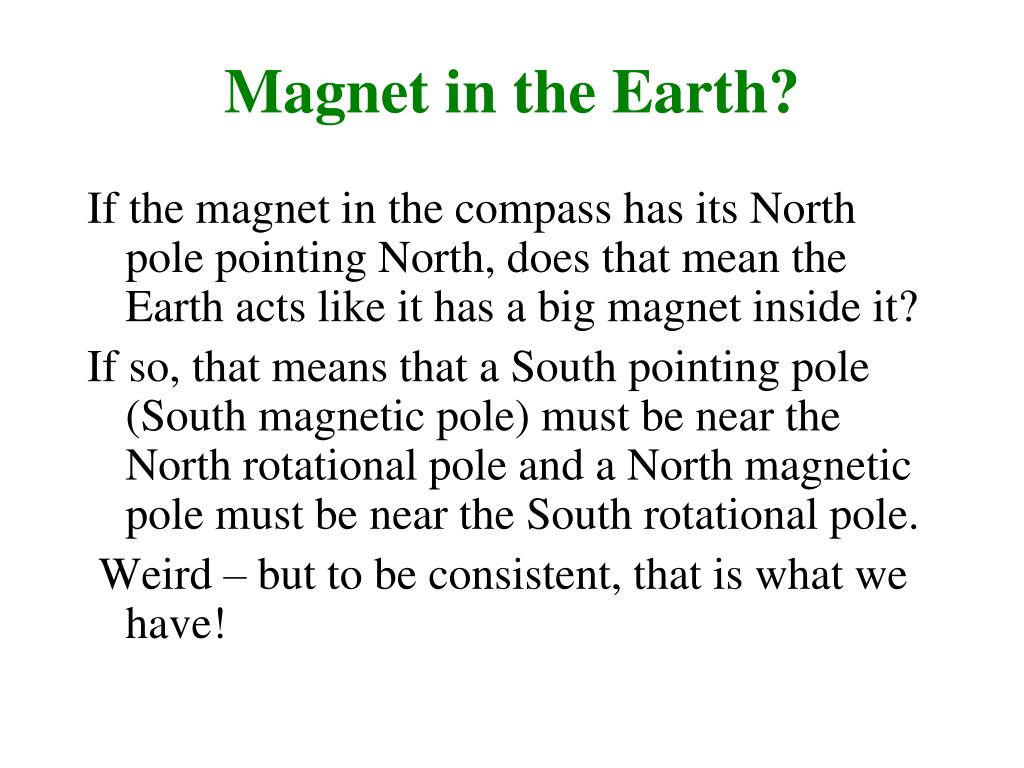 Magnet in the Earth?

If the magnet in the compass has its North pole pointing North, does that mean the Earth acts like it has a big magnet inside it?

If so, that means that a South pointing pole (South magnetic pole) must be near the North rotational pole and a North magnetic pole must be near the South rotational pole.

Weird – but to be consistent, that is what we have!